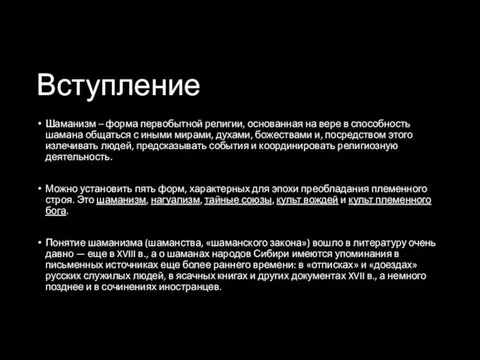 Вступление

• Шаманизм – форма первобытной религии, основанная на вере в способность шамана общаться с иными мирами, духами, божествами и, посредством этого излечивать людей, предсказывать события и координировать религиозную деятельность.

• Можно установить пять форм, характерных для эпохи преобладания племенного строя. Это шаманизм, нагуализм, тайные союзы, культ вождей и культ племенного бога.

• Понятие шаманизма (шаманства, «шаманского закона») вошло в литературу очень давно — еще в XVIII в., а о шаманах народов Сибири имеются упоминания в письменных источниках еще более раннего времени: в «отписках» и «доездах» русских служилых людей, в ясачных книгах и других документах XVII в., а немного позднее и в сочинениях иностранцев.